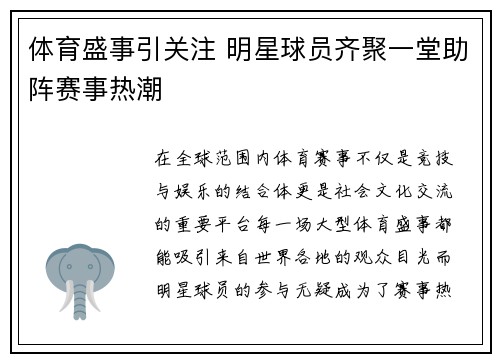 体育盛事引关注 明星球员齐聚一堂助阵赛事热潮

在全球范围内体育赛事不仅是竞技与娱乐的结合体更是社会文化交流的重要平台每一场大型体育盛事都能吸引来自世界各地的观众目光而明星球员的参与无疑成为了赛事热